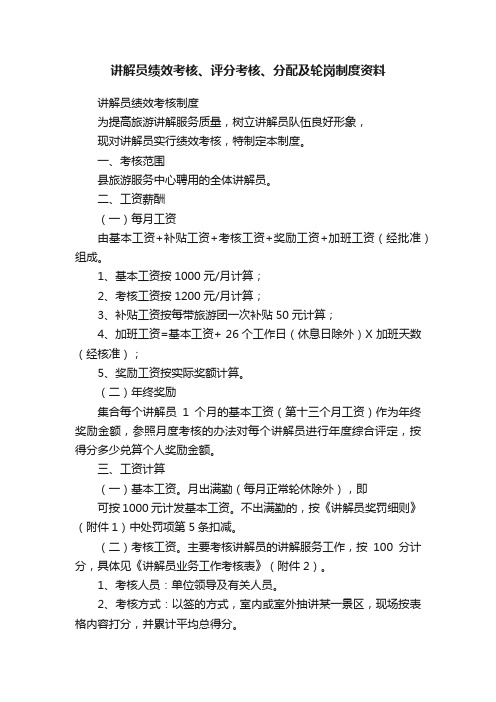 讲解员绩效考核、评分考核、分配及轮岗制度资料

讲解员绩效考核制度

为提高旅游讲解服务质量，树立讲解员队伍良好形象，

现对讲解员实行绩效考核，特制定本制度。

一、考核范围

县旅游服务中心聘用的全体讲解员。

二、工资薪酬

（一）每月工资

由基本工资+补贴工资+考核工资+奖励工资+加班工资（经批准）组成。

1、基本工资按 1000 元/月计算；

2、考核工资按 1200 元/月计算；

3、补贴工资按每带旅游团一次补贴 50 元计算；

4、加班工资=基本工资+ 26 个工作日（休息日除外）X 加班天数（经核准）；

5、奖励工资按实际奖额计算。

（二）年终奖励

集合每个讲解员 1 个月的基本工资（第十三个月工资）作为年终奖励金额，参照月度考核的办法对每个讲解员进行年度综合评定，按得分多少兑算个人奖励金额。

三、工资计算

（一）基本工资。月出满勤（每月正常轮休除外），即

可按 1000 元计发基本工资。不出满勤的，按《讲解员奖罚细则》（附件 1）中处罚项第 5 条扣减。

（二）考核工资。主要考核讲解员的讲解服务工作，按 100 分计分，具体见《讲解员业务工作考核表》（附件 2）。

1、考核人员：单位领导及有关人员。

2、考核方式：以签的方式，室内或室外抽讲某一景区，现场按表格内容打分，并累计平均总得分。